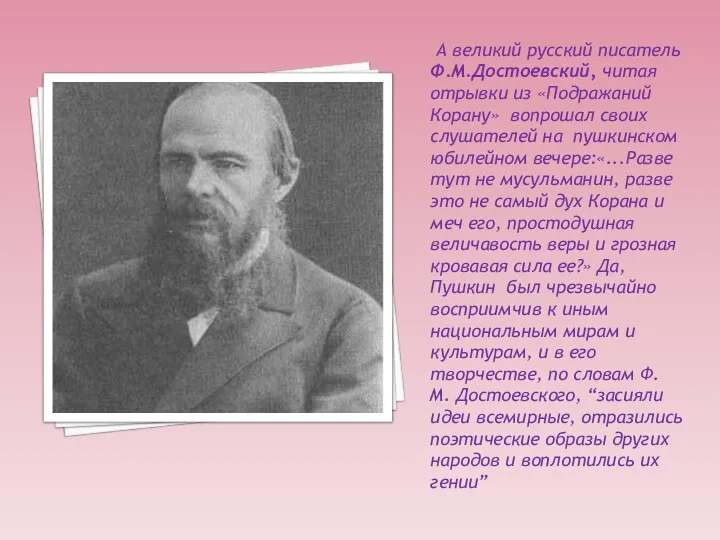 А великий русский писатель Ф.М.Достоевский, читая отрывки из «Подражаний Корану» вопрошал своих слушателей на пушкинском юбилейном вечере:«...Разве тут не мусульманин, разве это не самый дух Корана и меч его, простодушная величавость веры и грозная кровавая сила ее?» Да, Пушкин был чрезвычайно восприимчив к иным национальным мирам и культурам, и в его творчестве, по словам Ф. М. Достоевского, “засияли идеи всемирные, отразились поэтические образы других народов и воплотились их гении”